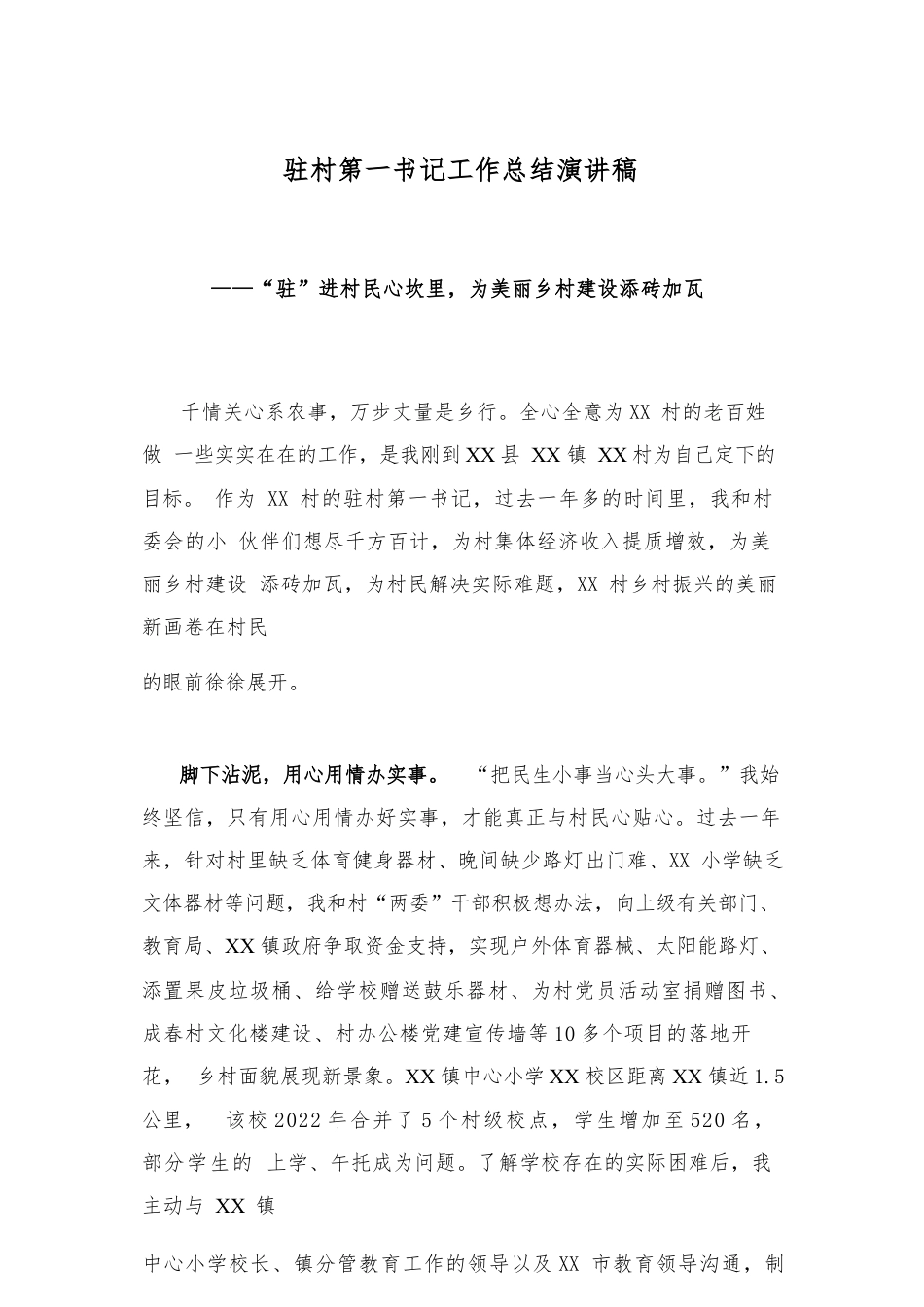 驻村第一书记工作总结演讲稿

——“驻”进村民心坎里，为美丽乡村建设添砖加瓦

千情关心系农事，万步丈量是乡行。全心全意为XX 村的老百姓做 一些实实在在的工作，是我刚到XX县 XX镇 XX村为自己定下的目标。 作为 XX 村的驻村第一书记，过去一年多的时间里，我和村委会的小 伙伴们想尽千方百计，为村集体经济收入提质增效，为美丽乡村建设 添砖加瓦，为村民解决实际难题，XX 村乡村振兴的美丽新画卷在村民

的眼前徐徐展开。

脚下沾泥，用心用情办实事。 “把民生小事当心头大事。”我始终坚信，只有用心用情办好实事，才能真正与村民心贴心。过去一年来，针对村里缺乏体育健身器材、晚间缺少路灯出门难、XX 小学缺乏文体器材等问题，我和村“两委”干部积极想办法，向上级有关部门、教育局、XX镇政府争取资金支持，实现户外体育器械、太阳能路灯、添置果皮垃圾桶、给学校赠送鼓乐器材、为村党员活动室捐赠图书、成春村文化楼建设、村办公楼党建宣传墙等10多个项目的落地开花， 乡村面貌展现新景象。XX镇中心小学XX校区距离XX镇近1.5公里， 该校2022年合并了5个村级校点，学生增加至520名，部分学生的 上学、午托成为问题。了解学校存在的实际困难后，我主动与 XX 镇

中心小学校长、镇分管教育工作的领导以及XX 市教育领导沟通，制